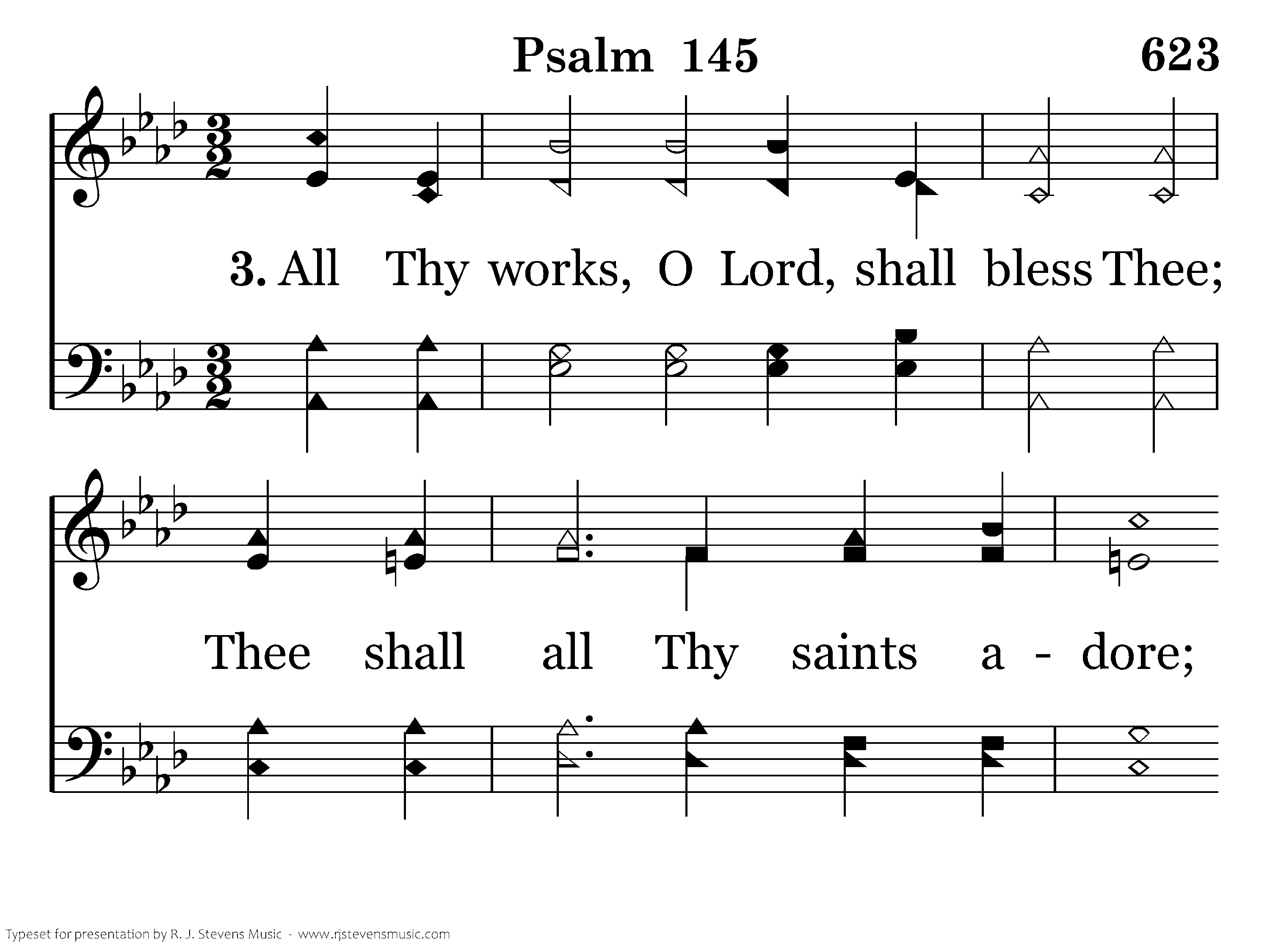 Psalm 145

623

3. All Thy works, O Lord, shall bless Thee;

Thee shall all Thy saints a - dore;

Typeset for presentation by R. J. Stevens Music - www.rjstevensmusic.com